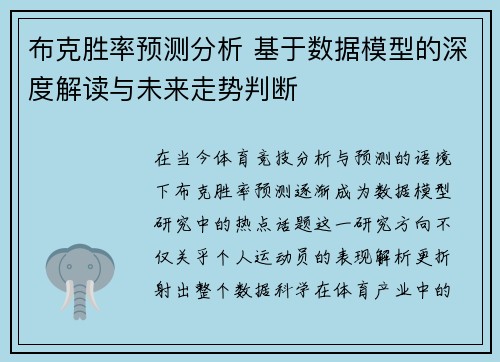 布克胜率预测分析 基于数据模型的深度解读与未来走势判断

在当今体育竞技分析与预测的语境下布克胜率预测逐渐成为数据模型研究中的热点话题这一研究方向不仅关乎个人运动员的表现解析更折射出整个数据科学在体育产业中的